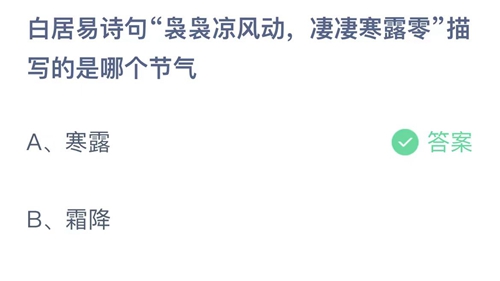 白居易诗句“袅袅凉风动，凄凄寒露零”描写的是哪个节气

A、寒露

答案

B、霜降